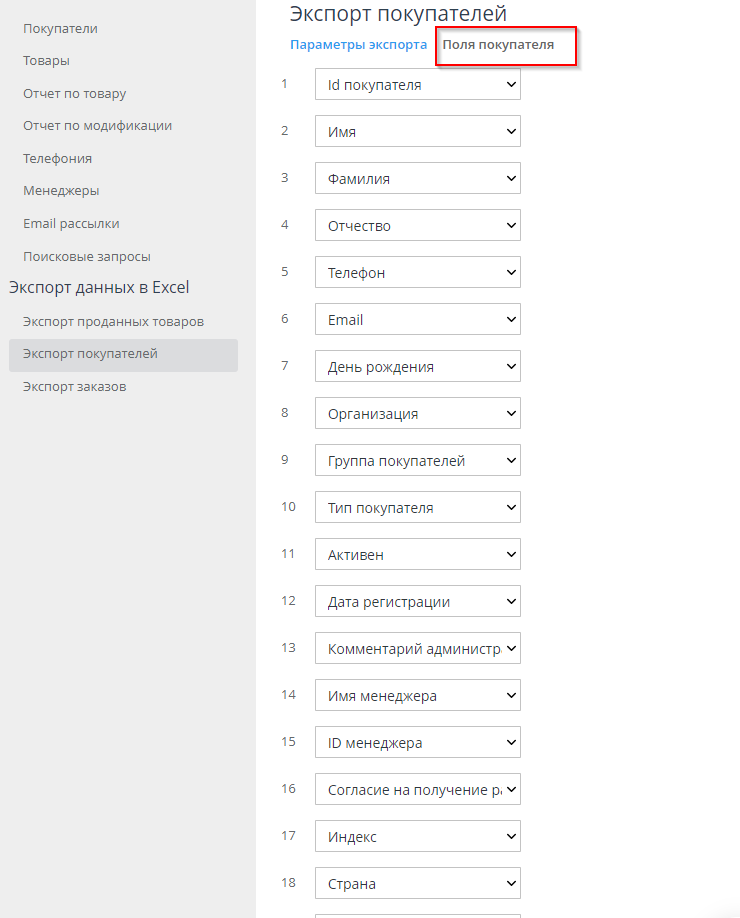 Покупатели
Товары
Отчет по товару
Отчет по модификации
Телефония
Менеджеры
Email рассылки
Поисковые запросы
Экспорт данных в Excel
Экспорт проданных товаров
Экспорт покупателей
Экспорт заказов

Экспорт покупателей
Параметры экспорта Поля покупателя

1 Id покупателя
2 Имя
3 Фамилия
4 Отчество
5 Телефон
6 Email
7 День рождения
8 Организация
9 Группа покупателей
10 Тип покупателя
11 Активен
12 Дата регистрации
13 Комментарий администр
14 Имя менеджера
15 ID менеджера
16 Согласие на получение р
17 Индекс
18 Страна